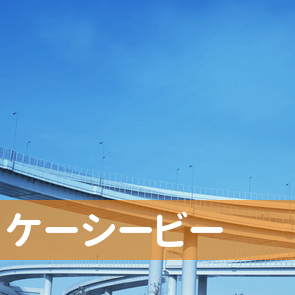 ケーシービー